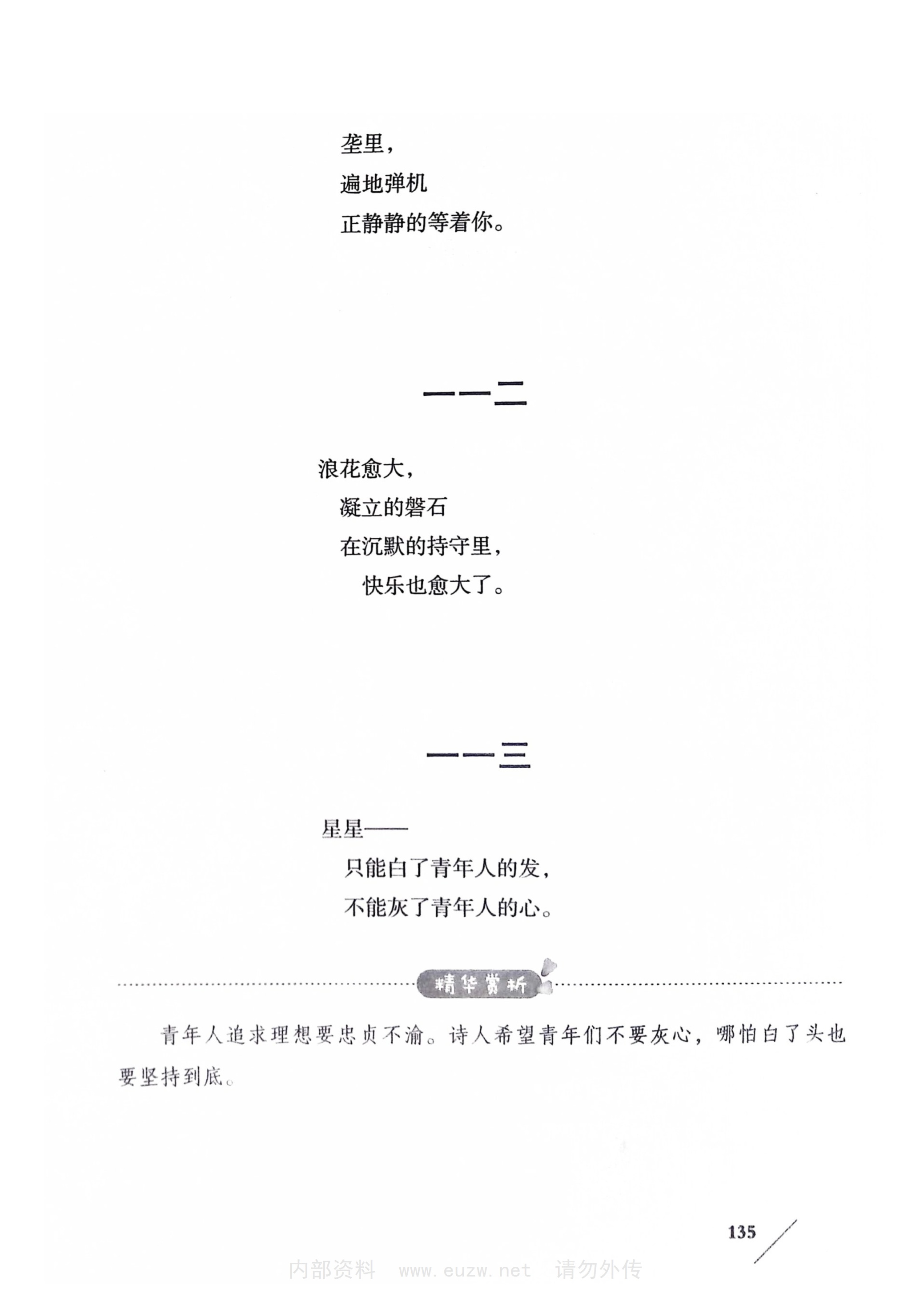 垄里，
遍地弹机
正静静的等着你。

一一二

浪花愈大，
凝立的磐石
在沉默的持守里，
快乐也愈大了。

一一三

星星——
只能白了青年人的发，
不能灰了青年人的心。

精华赏析

青年人追求理想要忠贞不渝。诗人希望青年们不要灰心，哪怕白了头也要坚持到底。

135

内部资料 www.euzw.net 请勿外传